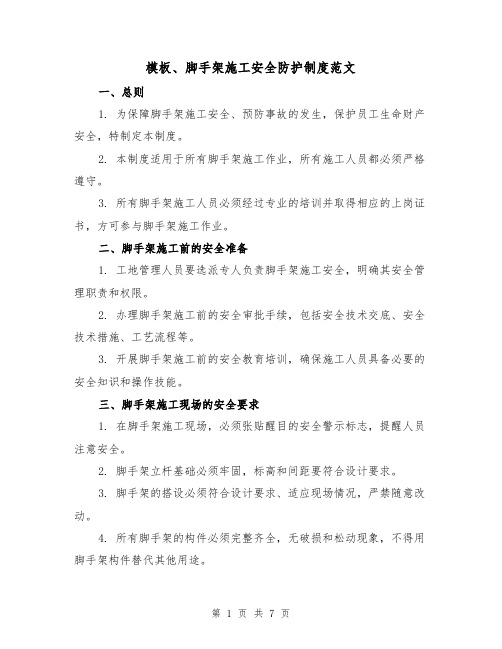 模板、脚手架施工安全防护制度范文

一、总则

1. 为保障脚手架施工安全、预防事故的发生，保护员工生命财产安全，特制定本制度。

2. 本制度适用于所有脚手架施工作业，所有施工人员都必须严格遵守。

3. 所有脚手架施工人员必须经过专业的培训并取得相应的上岗证书，方可参与脚手架施工作业。

二、脚手架施工前的安全准备

1. 工地管理人员要选派专人负责脚手架施工安全，明确其安全管理职责和权限。

2. 办理脚手架施工前的安全审批手续，包括安全技术交底、安全技术措施、工艺流程等。

3. 开展脚手架施工前的安全教育培训，确保施工人员具备必要的安全知识和操作技能。

三、脚手架施工现场的安全要求

1. 在脚手架施工现场，必须张贴醒目的安全警示标志，提醒人员注意安全。

2. 脚手架立杆基础必须牢固，标高和间距要符合设计要求。

3. 脚手架的搭设必须符合设计要求、适应现场情况，严禁随意改动。

4. 所有脚手架的构件必须完整齐全，无破损和松动现象，不得用脚手架构件替代其他用途。

第 1 页 共 7 页